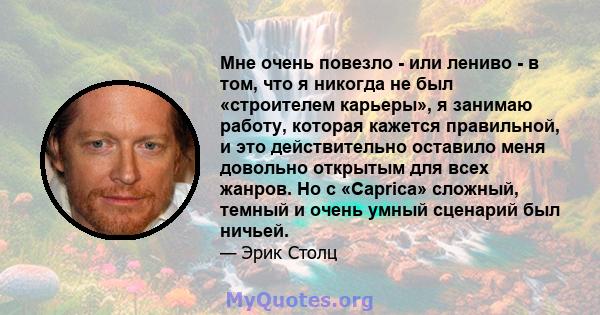 Мне очень повезло - или лениво - в том, что я никогда не был «строителем карьеры», я занимаю работу, которая кажется правильной, и это действительно оставило меня довольно открытым для всех жанров. Но с «Caprica» сложный, темный и очень умный сценарий был ничьей.

— Эрик Столц

MyQuotes.org